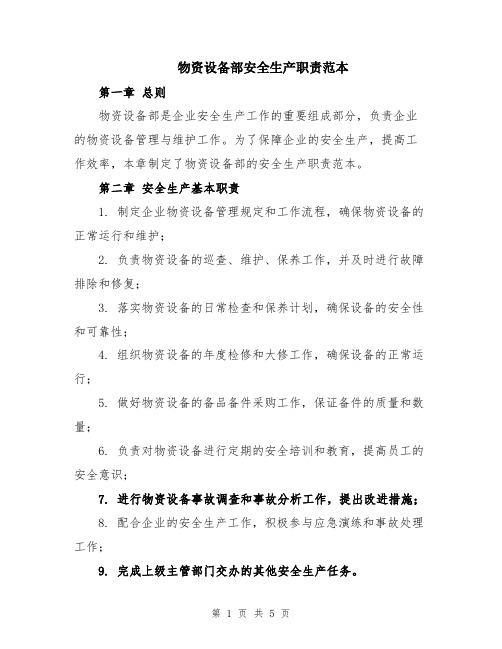 物资设备部安全生产职责范本

第一章 总则

物资设备部是企业安全生产工作的重要组成部分，负责企业的物资设备管理与维护工作。为了保障企业的安全生产，提高工作效率，本章制定了物资设备部的安全生产职责范本。

第二章 安全生产基本职责

1. 制定企业物资设备管理规定和工作流程，确保物资设备的正常运行和维护；

2. 负责物资设备的巡查、维护、保养工作，并及时进行故障排除和修复；

3. 落实物资设备的日常检查和保养计划，确保设备的安全性和可靠性；

4. 组织物资设备的年度检修和大修工作，确保设备的正常运行；

5. 做好物资设备的备品备件采购工作，保证备件的质量和数量；

6. 负责对物资设备进行定期的安全培训和教育，提高员工的安全意识；

7. 进行物资设备事故调查和事故分析工作，提出改进措施；

8. 配合企业的安全生产工作，积极参与应急演练和事故处理工作；

9. 完成上级主管部门交办的其他安全生产任务。

第 1 页 共 5 页